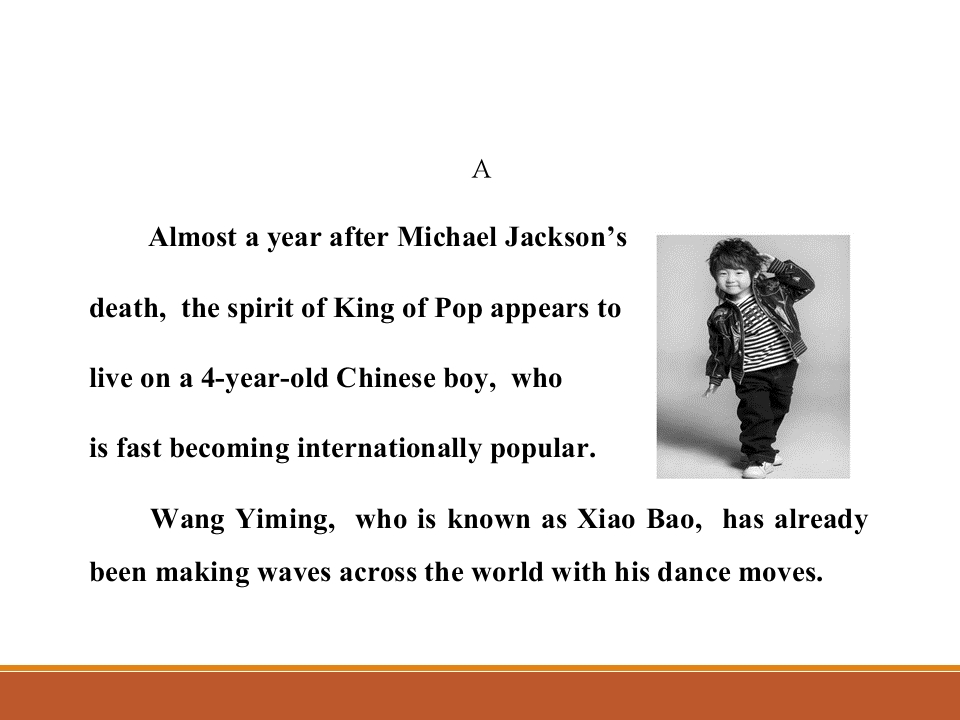 A

Almost a year after Michael Jackson's death, the spirit of King of Pop appears to live on a 4-year-old Chinese boy, who is fast becoming internationally popular.

Wang Yiming, who is known as Xiao Bao, has already been making waves across the world with his dance moves.